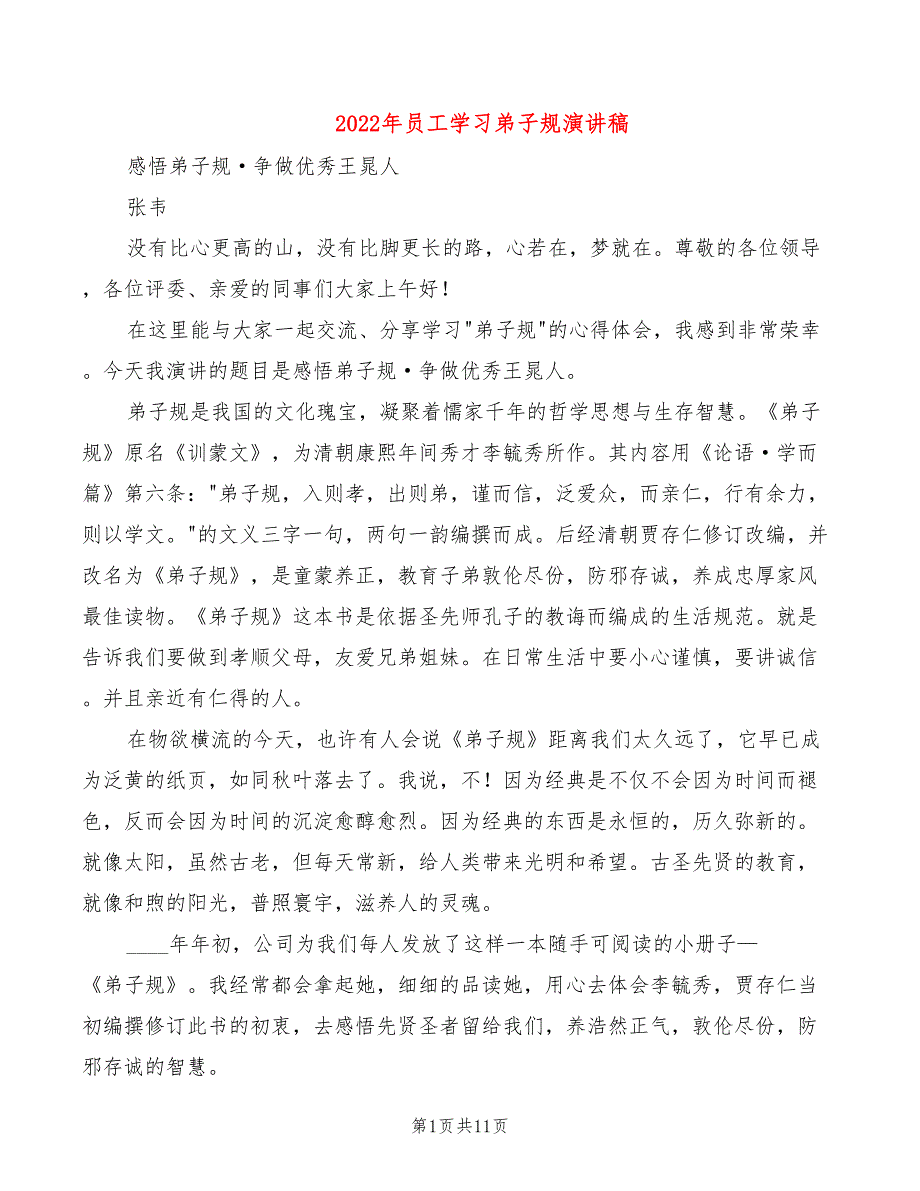 2022年员工学习弟子规演讲稿

感悟弟子规·争做优秀王晁人

张韦

没有比心更高的山，没有比脚更长的路，心若在，梦就在。尊敬的各位领导，各位评委、亲爱的同事们大家上午好！

在这里能与大家一起交流、分享学习"弟子规"的心得体会，我感到非常荣幸。今天我演讲的题目是感悟弟子规·争做优秀王晁人。

弟子规是我国的文化瑰宝，凝聚着儒家千年的哲学思想与生存智慧。《弟子规》原名《训蒙文》，为清朝康熙年间秀才李毓秀所作。其内容用《论语·学而篇》第六条："弟子规，入则孝，出则弟，谨而信，泛爱众，而亲仁，行有余力，则以学文。"的文义三字一句，两句一韵编撰而成。后经清朝贾存仁修订改编，并改名为《弟子规》，是童蒙养正，教育子弟敦伦尽份，防邪存诚，养成忠厚家风最佳读物。《弟子规》这本书是依据圣先师孔子的教诲而编成的生活规范。就是告诉我们要做到孝顺父母，友爱兄弟姐妹。在日常生活中要小心谨慎，要讲诚信。并且亲近有仁得的人。

在物欲横流的今天，也许有人会说《弟子规》距离我们太久远了，它早已成为泛黄的纸页，如同秋叶落去了。我说，不！因为经典是不仅不会因为时间而褪色，反而会因为时间的沉淀愈醇愈烈。因为经典的东西是永恒的，历久弥新的。就像太阳，虽然古老，但每天常新，给人类带来光明和希望。古圣先贤的教育，就像和煦的阳光，普照寰宇，滋养人的灵魂。

____年年初，公司为我们每人发放了这样一本随手可阅读的小册子—《弟子规》。我经常都会拿起她，细细的品读她，用心去体会李毓秀，贾存仁当初编撰修订此书的初衷，去感悟先贤圣者留给我们，养浩然正气，敦伦尽份，防邪存诚的智慧。

第1页共11页